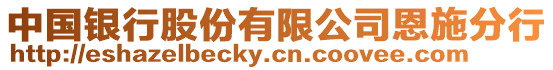 中国银行股份有限公司恩施分行
http://eshazelbecky.cn.coovee.com